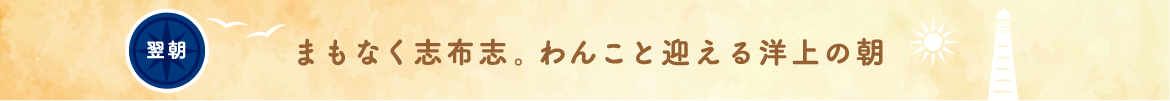 翌朝

まもなく志布志。わんこと迎える洋上の朝